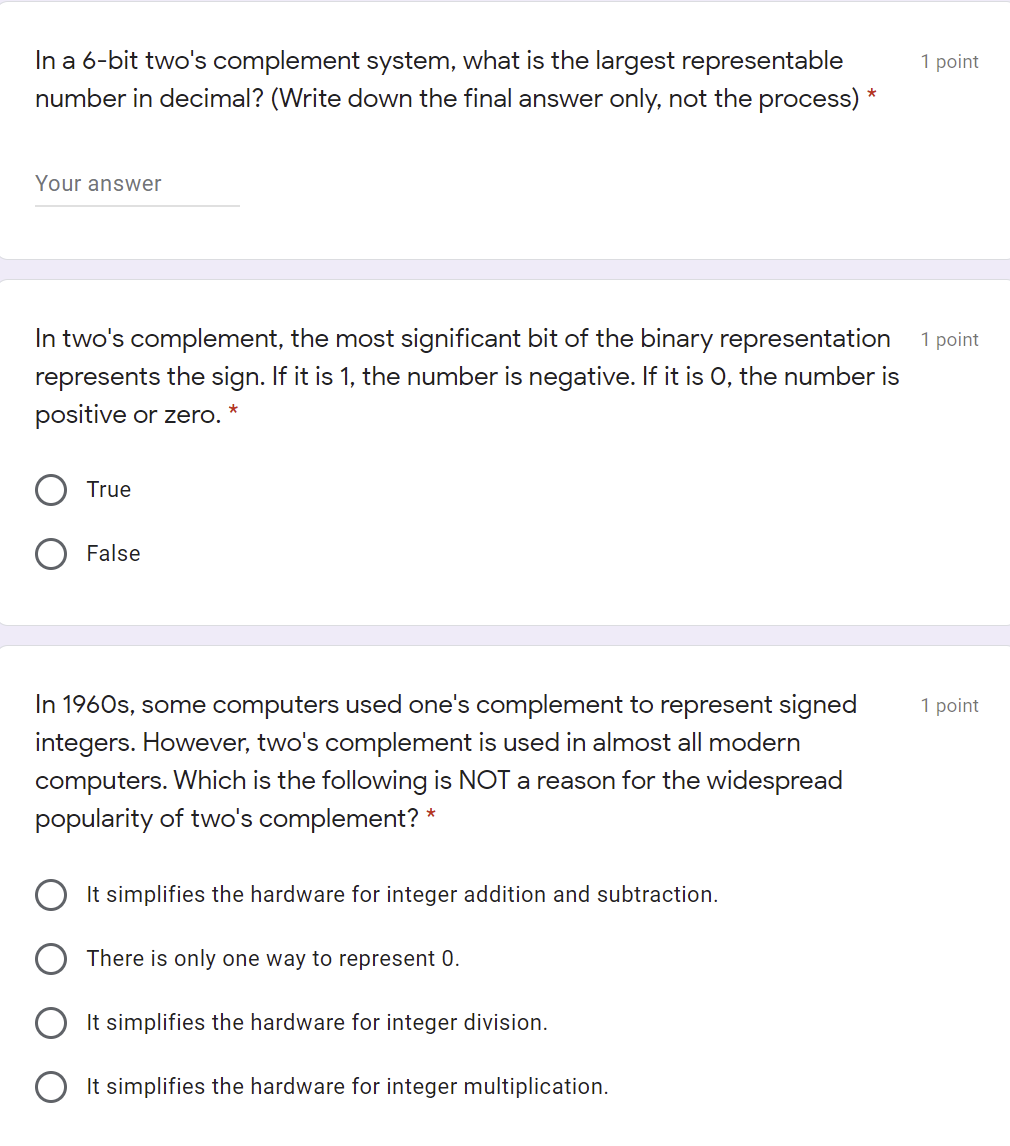 In a 6-bit two's complement system, what is the largest representable number in decimal? (Write down the final answer only, not the process) *

1 point

Your answer

In two's complement, the most significant bit of the binary representation represents the sign. If it is 1, the number is negative. If it is 0, the number is positive or zero. *

1 point

True

False

In 1960s, some computers used one's complement to represent signed integers. However, two's complement is used in almost all modern computers. Which is the following is NOT a reason for the widespread popularity of two's complement? *

1 point

It simplifies the hardware for integer addition and subtraction.

There is only one way to represent 0.

It simplifies the hardware for integer division.

It simplifies the hardware for integer multiplication.